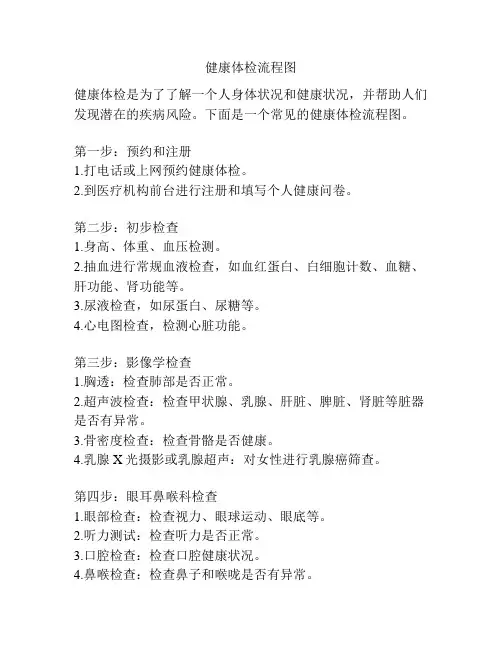 健康体检流程图

健康体检是为了了解一个人身体状况和健康状况，并帮助人们发现潜在的疾病风险。下面是一个常见的健康体检流程图。

第一步：预约和注册
1.打电话或上网预约健康体检。
2.到医疗机构前台进行注册和填写个人健康问卷。

第二步：初步检查
1.身高、体重、血压检测。
2.抽血进行常规血液检查，如血红蛋白、白细胞计数、血糖、肝功能、肾功能等。
3.尿液检查，如尿蛋白、尿糖等。
4.心电图检查，检测心脏功能。

第三步：影像学检查
1.胸透：检查肺部是否正常。
2.超声波检查：检查甲状腺、乳腺、肝脏、脾脏、肾脏等脏器是否有异常。
3.骨密度检查：检查骨骼是否健康。
4.乳腺 X 光摄影或乳腺超声：对女性进行乳腺癌筛查。

第四步：眼耳鼻喉科检查
1.眼部检查：检查视力、眼球运动、眼底等。
2.听力测试：检查听力是否正常。
3.口腔检查：检查口腔健康状况。
4.鼻喉检查：检查鼻子和喉咙是否有异常。